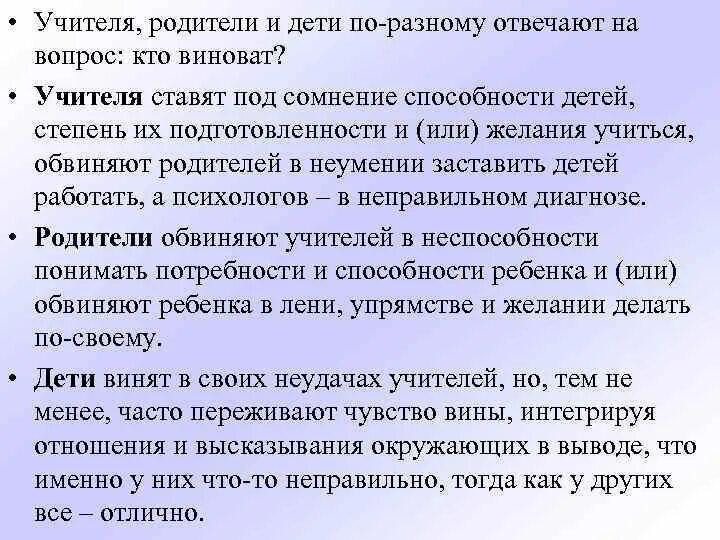 • Учителя, родители и дети по-разному отвечают на вопрос: кто виноват?

• Учителя ставят под сомнение способности детей, степень их подготовленности и (или) желания учиться, обвиняют родителей в неумении заставить детей работать, а психологов – в неправильном диагнозе.

• Родители обвиняют учителей в неспособности понимать потребности и способности ребенка и (или) обвиняют ребенка в лени, упрямстве и желании делать по-своему.

• Дети винят в своих неудачах учителей, но, тем не менее, часто переживают чувство вины, интегрируя отношения и высказывания окружающих в выводе, что именно у них что-то неправильно, тогда как у других все – отлично.